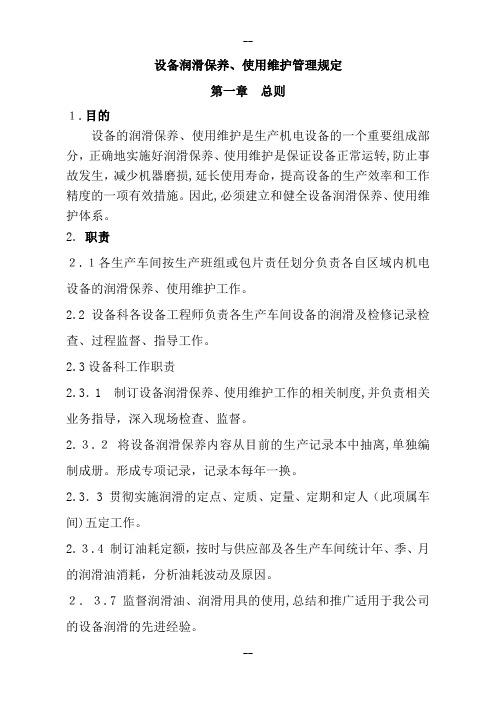 --

设备润滑保养、使用维护管理规定

第一章 总则

1.目的

设备的润滑保养、使用维护是生产机电设备的一个重要组成部分，正确地实施好润滑保养、使用维护是保证设备正常运转，防止事故发生，减少机器磨损，延长使用寿命，提高设备的生产效率和工作精度的一项有效措施。因此，必须建立和健全设备润滑保养、使用维护体系。

2. 职责

2.1各生产车间按生产班组或包片责任划分负责各自区域内机电设备的润滑保养、使用维护工作。

2.2 设备科各设备工程师负责各生产车间设备的润滑及检修记录检查、过程监督、指导工作。

2.3设备科工作职责

2.3.1 制订设备润滑保养、使用维护工作的相关制度，并负责相关业务指导，深入现场检查、监督。

2.3.2 将设备润滑保养内容从目前的生产记录本中抽离，单独编制成册。形成专项记录，记录本每年一换。

2.3.3 贯彻实施润滑的定点、定质、定量、定期和定人（此项属车间)五定工作。

2.3.4 制订油耗定额，按时与供应部及各生产车间统计年、季、月的润滑油消耗，分析油耗波动及原因。

2. 3.7 监督润滑油、润滑用具的使用，总结和推广适用于我公司的设备润滑的先进经验。

--